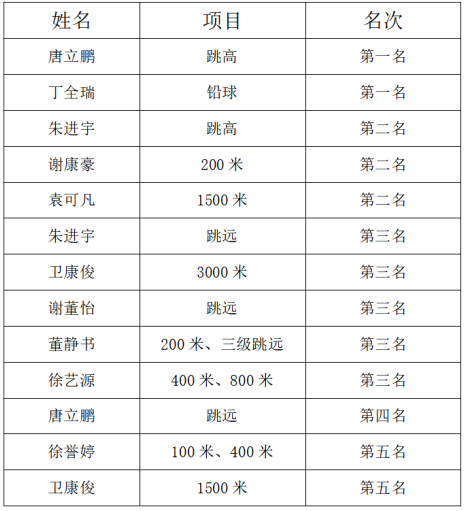 | 姓名 | 项目 | 名次 |
|---|---|---|
| 唐立鹏 | 跳高 | 第一名 |
| 丁全瑞 | 铅球 | 第一名 |
| 朱进宇 | 跳高 | 第二名 |
| 谢康豪 | 200 米 | 第二名 |
| 袁可凡 | 1500 米 | 第二名 |
| 朱进宇 | 跳远 | 第三名 |
| 卫康俊 | 3000 米 | 第三名 |
| 谢董怡 | 跳远 | 第三名 |
| 董静书 | 200 米、三级跳远 | 第三名 |
| 徐艺源 | 400 米、800 米 | 第三名 |
| 唐立鹏 | 跳远 | 第四名 |
| 徐誉婷 | 100 米、400 米 | 第五名 |
| 卫康俊 | 1500 米 | 第五名 |